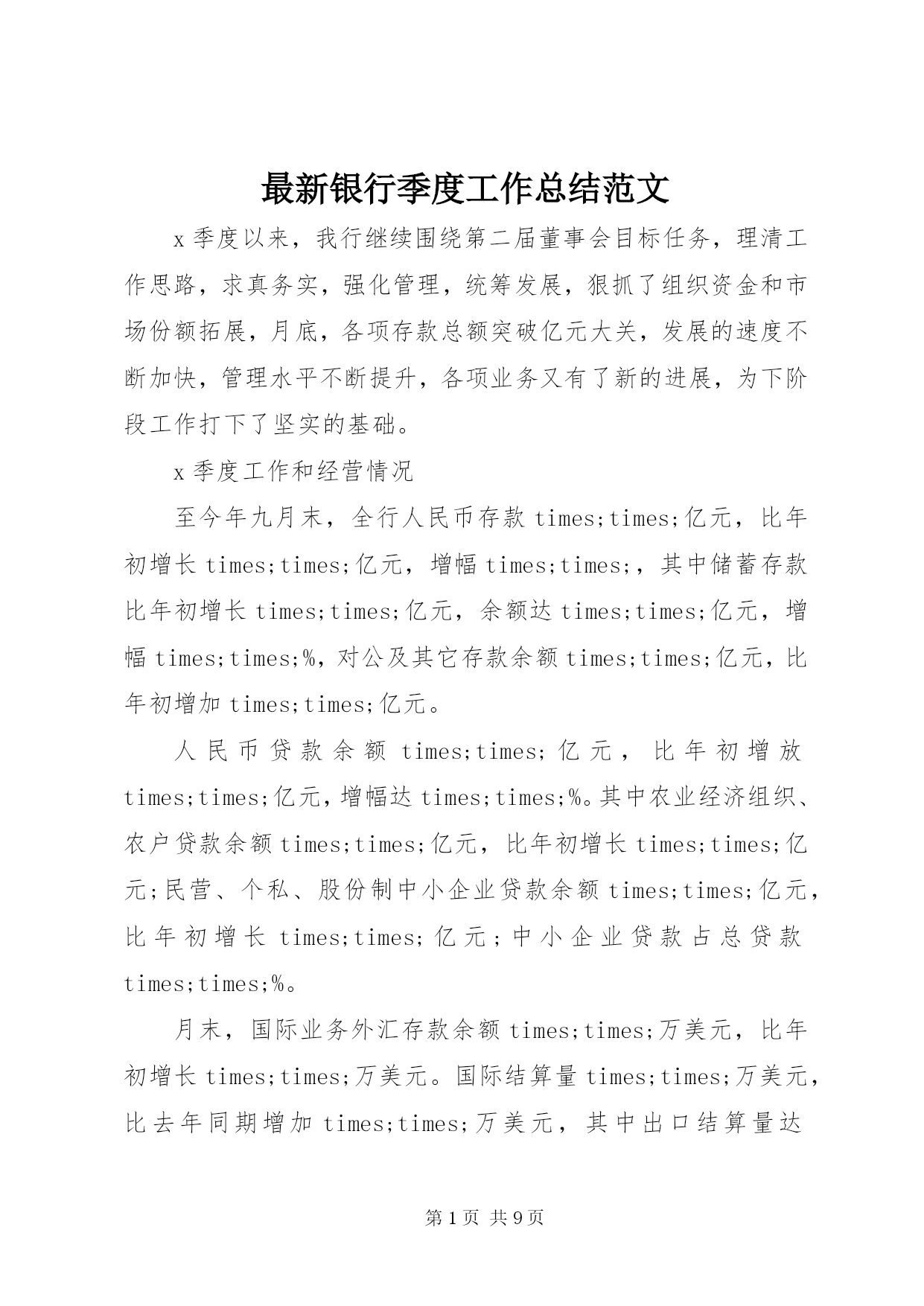 最新银行季度工作总结范文

x季度以来，我行继续围绕第二届董事会目标任务，理清工作思路，求真务实，强化管理，统筹发展，狠抓了组织资金和市场份额拓展，月底，各项存款总额突破亿元大关，发展的速度不断加快，管理水平不断提升，各项业务又有了新的进展，为下阶段工作打下了坚实的基础。

x季度工作和经营情况

至今年九月末，全行人民币存款times;times;亿元，比年初增长times;times;亿元，增幅times;times;，其中储蓄存款比年初增长times;times;亿元，余额达times;times;亿元，增幅times;times;%，对公及其它存款余额times;times;亿元，比年初增加times;times;亿元。

人民币贷款余额times;times;亿元，比年初增放times;times;亿元，增幅达times;times;%。其中农业经济组织、农户贷款余额times;times;亿元，比年初增长times;times;亿元;民营、个私、股份制中小企业贷款余额times;times;亿元，比年初增长times;times;亿元;中小企业贷款占总贷款times;times;%。

月末，国际业务外汇存款余额times;times;万美元，比年初增长times;times;万美元。国际结算量times;times;万美元，比去年同期增加times;times;万美元，其中出口结算量达

第1页 共9页